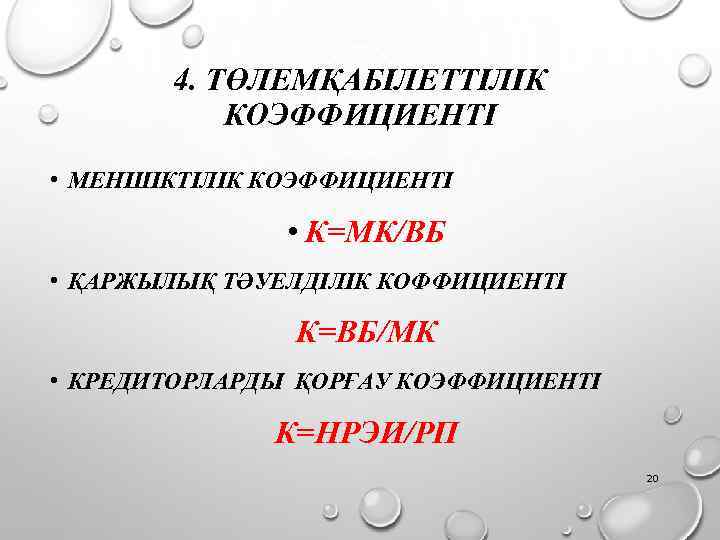 4. ТӨЛЕМҚАБІЛЕТТІЛІК КОЭФФИЦИЕНТІ

• МЕНШІКТІЛІК КОЭФФИЦИЕНТІ

• К=МК/ВБ

• ҚАРЖЫЛЫҚ ТӘУЕЛДІЛІК КОФФИЦИЕНТІ

К=ВБ/МК

• КРЕДИТОРЛАРДЫ ҚОРҒАУ КОЭФФИЦИЕНТІ

К=НРЭИ/РП

20